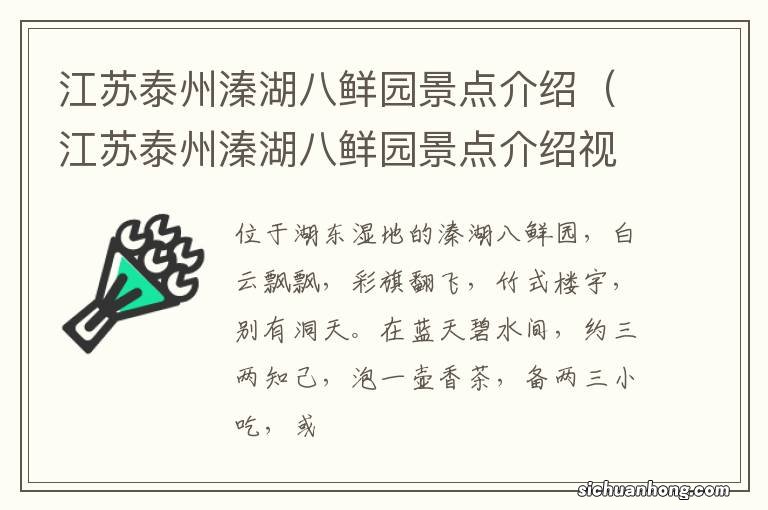 江苏泰州溱湖八鲜园景点介绍（江苏泰州溱湖八鲜园景点介绍视

位于湖东湿地的溱湖八鲜园，白云飘飘，彩旗翻飞，竹式楼宇，别有洞天。在蓝天碧水间，约三两知己，泡一壶香茶，备两三小吃，或

sichuanhong.com